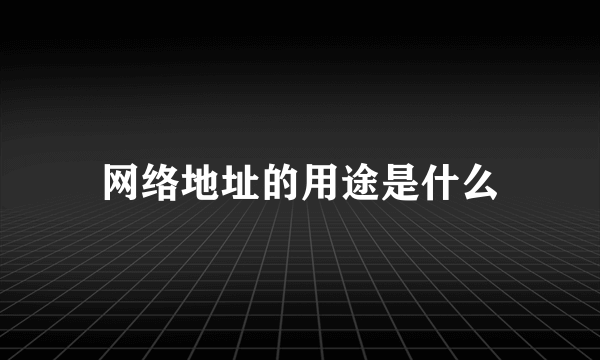 网络地址的用途是什么